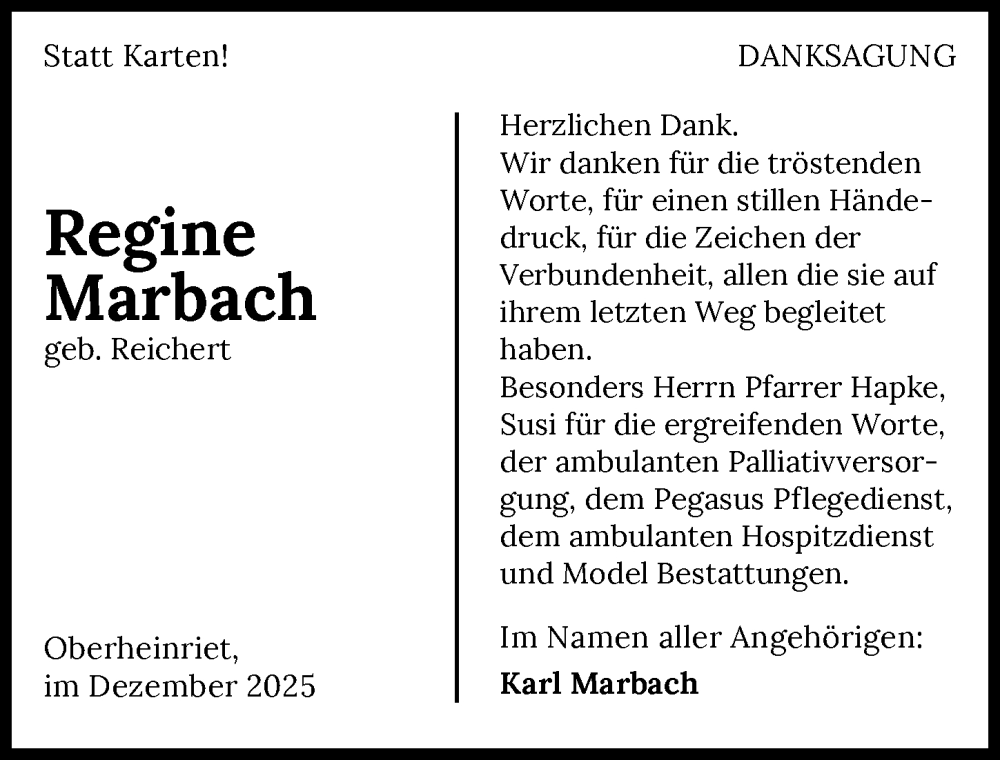 Statt Karten!

DANKSAGUNG

Regine Marbach
geb. Reichert

Oberheinriet,
im Dezember 2025

Herzlichen Dank.
Wir danken für die tröstenden Worte, für einen stillen Händedruck, für die Zeichen der Verbundenheit, allen die sie auf ihrem letzten Weg begleitet haben.
Besonders Herrn Pfarrer Hapke, Susi für die ergreifenden Worte, der ambulanten Palliativversorgung, dem Pegasus Pflegedienst, dem ambulanten Hospitzdienst und Model Bestattungen.

Im Namen aller Angehörigen:
Karl Marbach